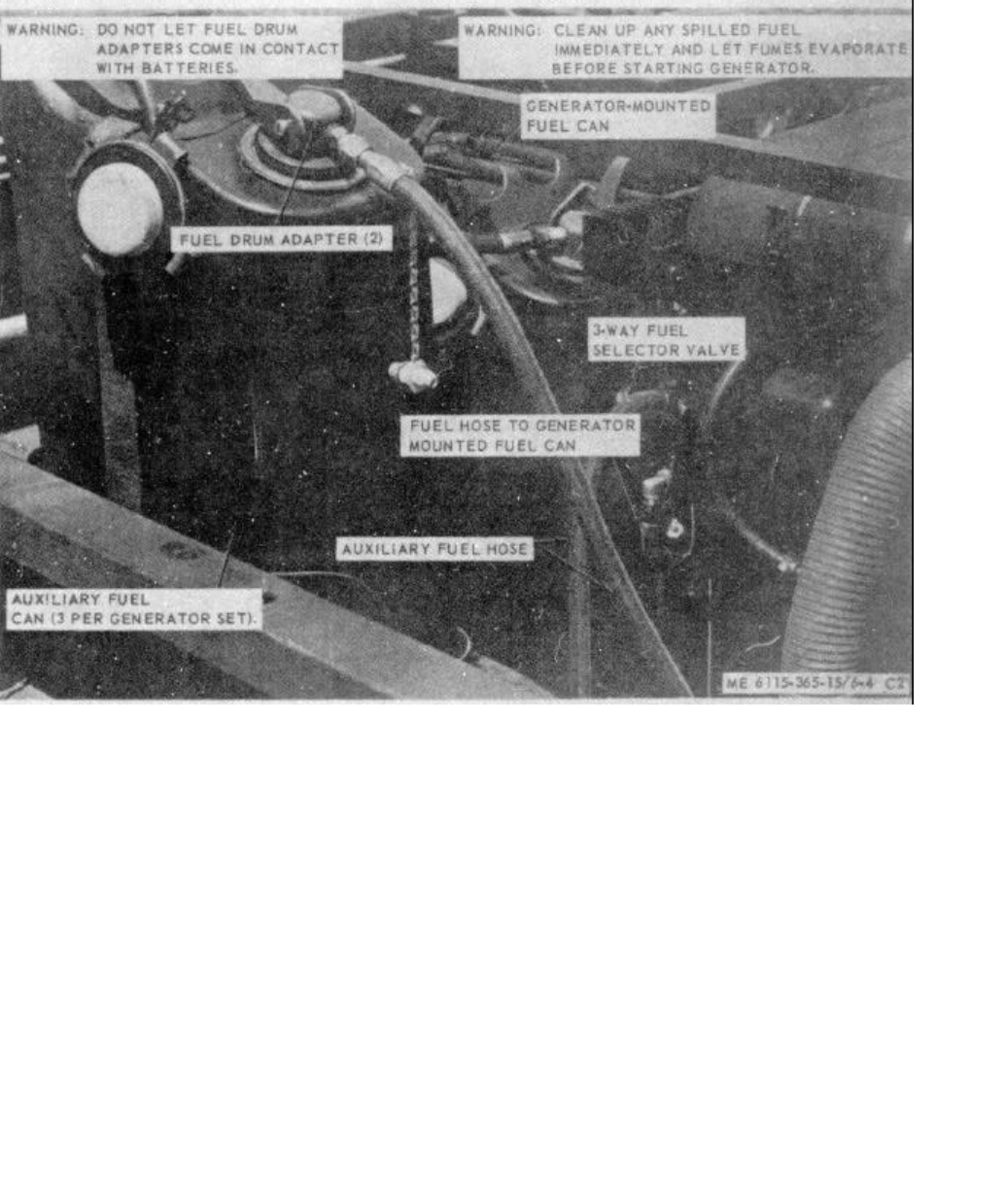 WARNING: DO NOT LET FUEL DRUM ADAPTERS COME IN CONTACT WITH BATTERIES.

WARNING: CLEAN UP ANY SPILLED FUEL IMMEDIATELY AND LET FUMES EVAPORATE BEFORE STARTING GENERATOR.

GENERATOR-MOUNTED FUEL CAN

FUEL DRUM ADAPTER (2)

3-WAY FUEL SELECTOR VALVE

FUEL HOSE TO GENERATOR MOUNTED FUEL CAN

AUXILIARY FUEL HOSE

AUXILIARY FUEL CAN (3 PER GENERATOR SET).

ME 6115-365-15/6-4 C2